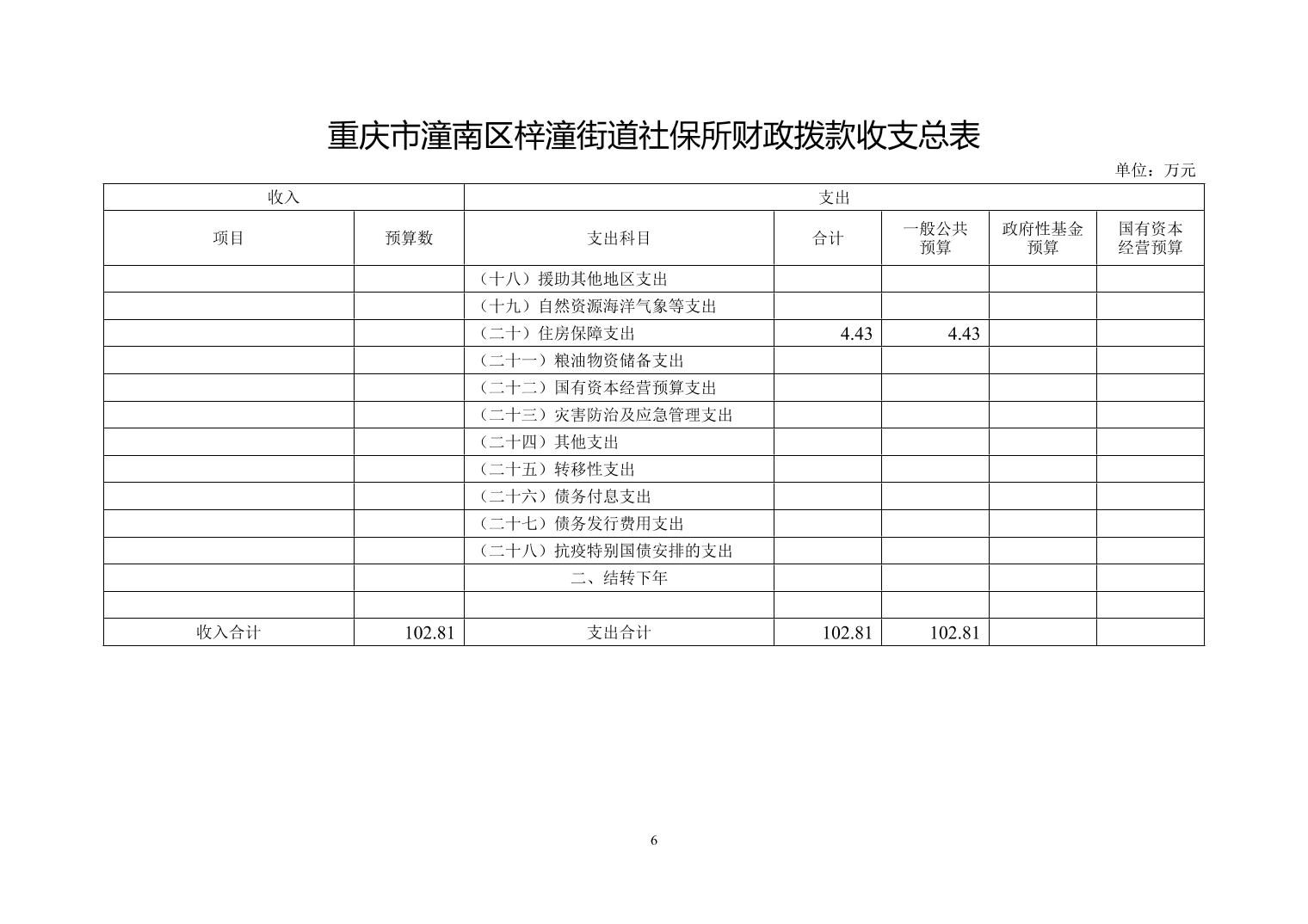 重庆市潼南区梓潼街道社保所财政拨款收支总表

单位：万元

| 收入 | | 支出 | | | | |
|---|---|---|---|---|---|---|
| 项目 | 预算数 | 支出科目 | 合计 | 一般公共预算 | 政府性基金预算 | 国有资本经营预算 |
| | | （十八）援助其他地区支出 | | | | |
| | | （十九）自然资源海洋气象等支出 | | | | |
| | | （二十）住房保障支出 | 4.43 | 4.43 | | |
| | | （二十一）粮油物资储备支出 | | | | |
| | | （二十二）国有资本经营预算支出 | | | | |
| | | （二十三）灾害防治及应急管理支出 | | | | |
| | | （二十四）其他支出 | | | | |
| | | （二十五）转移性支出 | | | | |
| | | （二十六）债务付息支出 | | | | |
| | | （二十七）债务发行费用支出 | | | | |
| | | （二十八）抗疫特别国债安排的支出 | | | | |
| | | 二、结转下年 | | | | |
| | | | | | | |
| 收入合计 | 102.81 | 支出合计 | 102.81 | 102.81 | | |

6